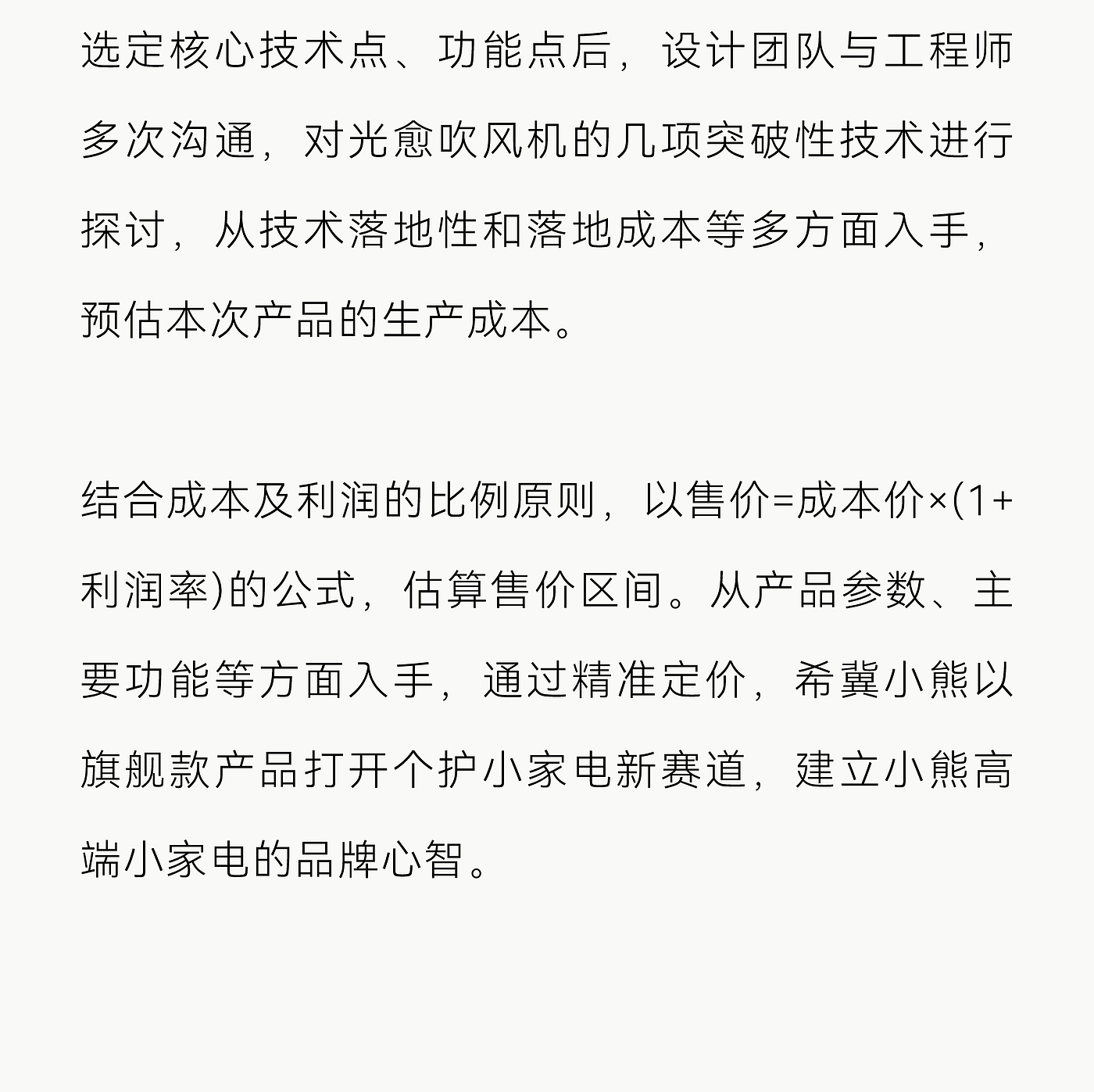 选定核心技术点、功能点后，设计团队与工程师多次沟通，对光愈吹风机的几项突破性技术进行探讨，从技术落地性和落地成本等多方面入手，预估本次产品的生产成本。

结合成本及利润的比例原则，以售价=成本价×(1+利润率)的公式，估算售价区间。从产品参数、主要功能等方面入手，通过精准定价，希冀小熊以旗舰款产品打开个护小家电新赛道，建立小熊高端小家电的品牌心智。